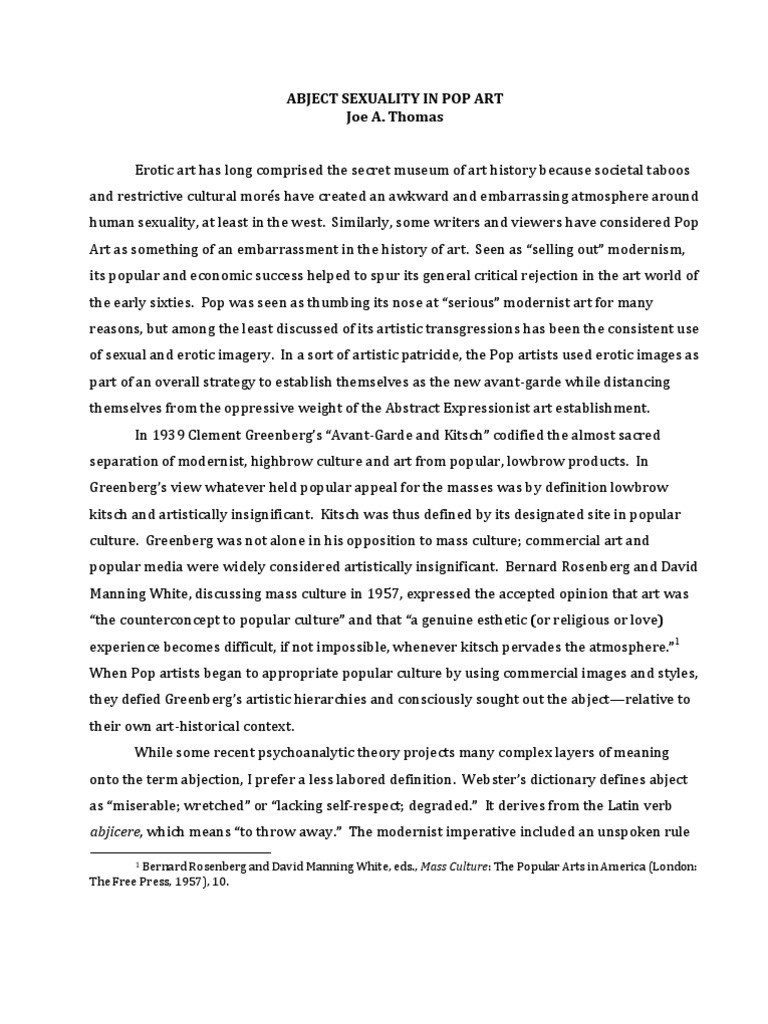 ABJECT SEXUALITY IN POP ART
Joe A. Thomas

Erotic art has long comprised the secret museum of art history because societal taboos and restrictive cultural morés have created an awkward and embarrassing atmosphere around human sexuality, at least in the west. Similarly, some writers and viewers have considered Pop Art as something of an embarrassment in the history of art. Seen as "selling out" modernism, its popular and economic success helped to spur its general critical rejection in the art world of the early sixties. Pop was seen as thumbing its nose at "serious" modernist art for many reasons, but among the least discussed of its artistic transgressions has been the consistent use of sexual and erotic imagery. In a sort of artistic patricide, the Pop artists used erotic images as part of an overall strategy to establish themselves as the new avant-garde while distancing themselves from the oppressive weight of the Abstract Expressionist art establishment.

In 1939 Clement Greenberg's "Avant-Garde and Kitsch" codified the almost sacred separation of modernist, highbrow culture and art from popular, lowbrow products. In Greenberg's view whatever held popular appeal for the masses was by definition lowbrow kitsch and artistically insignificant. Kitsch was thus defined by its designated site in popular culture. Greenberg was not alone in his opposition to mass culture; commercial art and popular media were widely considered artistically insignificant. Bernard Rosenberg and David Manning White, discussing mass culture in 1957, expressed the accepted opinion that art was "the counterconcept to popular culture" and that "a genuine esthetic (or religious or love) experience becomes difficult, if not impossible, whenever kitsch pervades the atmosphere."$^1$ When Pop artists began to appropriate popular culture by using commercial images and styles, they defied Greenberg's artistic hierarchies and consciously sought out the abject—relative to their own art-historical context.

While some recent psychoanalytic theory projects many complex layers of meaning onto the term abjection, I prefer a less labored definition. Webster's dictionary defines abject as "miserable; wretched" or "lacking self-respect; degraded." It derives from the Latin verb abjicere, which means "to throw away." The modernist imperative included an unspoken rule

$^1$ Bernard Rosenberg and David Manning White, eds., Mass Culture: The Popular Arts in America (London: The Free Press, 1957), 10.